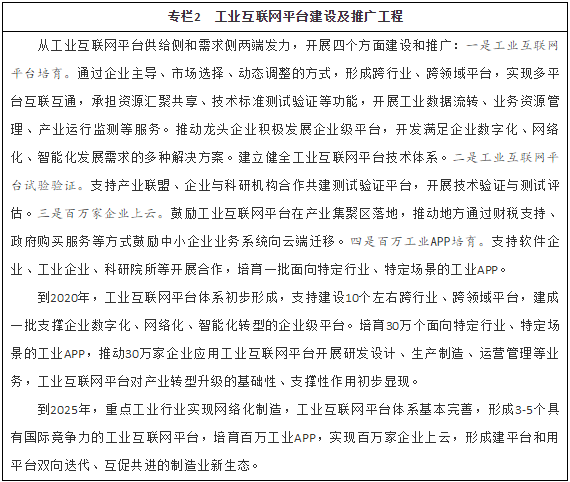 专栏2 工业互联网平台建设及推广工程

从工业互联网平台供给侧和需求侧两端发力，开展四个方面建设和推广：一是工业互联网平台培育。通过企业主导、市场选择、动态调整的方式，形成跨行业、跨领域平台，实现多平台互联互通，承担资源汇聚共享、技术标准测试验证等功能，开展工业数据流转、业务资源管理、产业运行监测等服务。推动龙头企业积极发展企业级平台，开发满足企业数字化、网络化、智能化发展需求的多种解决方案。建立健全工业互联网平台技术体系。二是工业互联网平台试验验证。支持产业联盟、企业与科研机构合作共建测试验证平台，开展技术验证与测试评估。三是百万家企业上云。鼓励工业互联网平台在产业集聚区落地，推动地方通过财税支持、政府购买服务等方式鼓励中小企业业务系统向云端迁移。四是百万工业APP培育。支持软件企业、工业企业、科研院所等开展合作，培育一批面向特定行业、特定场景的工业APP。

到2020年，工业互联网平台体系初步形成，支持建设10个左右跨行业、跨领域平台，建成一批支撑企业数字化、网络化、智能化转型的企业级平台。培育30万个面向特定行业、特定场景的工业APP，推动30万家企业应用工业互联网平台开展研发设计、生产制造、运营管理等业务，工业互联网平台对产业转型升级的基础性、支撑性作用初步显现。

到2025年，重点工业行业实现网络化制造，工业互联网平台体系基本完善，形成3-5个具有国际竞争力的工业互联网平台，培育百万工业APP，实现百万家企业上云，形成建平台和用平台双向迭代、互促共进的制造业新生态。